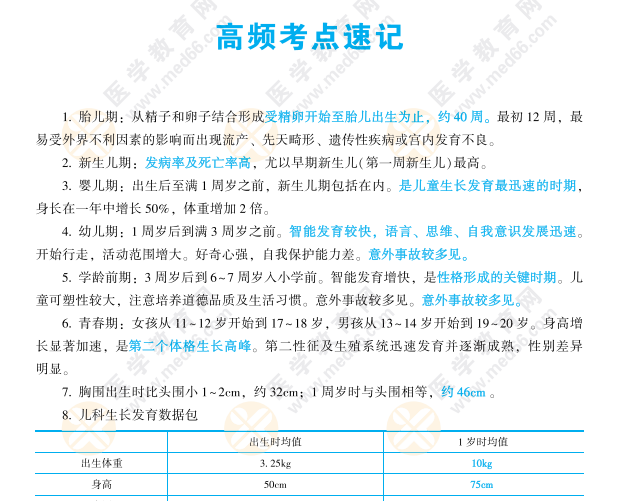 高频考点速记

1. 胎儿期：从精子和卵子结合形成受精卵开始至胎儿出生为止，约 40 周。最初 12 周，最易受外界不利因素的影响而出现流产、先天畸形、遗传性疾病或宫内发育不良。

2. 新生儿期：发病率及死亡率高，尤以早期新生儿(第一周新生儿)最高。

3. 婴儿期：出生后至满 1 周岁之前，新生儿期包括在内。是儿童生长发育最迅速的时期，身长在一年中增长 50%，体重增加 2 倍。

4. 幼儿期：1 周岁后到满 3 周岁之前。智能发育较快，语言、思维、自我意识发展迅速。开始行走，活动范围增大。好奇心强，自我保护能力差。意外事故较多见。

5. 学龄前期：3 周岁后到 6~7 周岁入小学前。智能发育增快，是性格形成的关键时期。儿童可塑性较大，注意培养道德品质及生活习惯。意外事故较多见。意外事故较多见。

6. 青春期：女孩从 11~12 岁开始到 17~18 岁，男孩从 13~14 岁开始到 19~20 岁。身高增长显著加速，是第二个体格生长高峰。第二性征及生殖系统迅速发育并逐渐成熟，性别差异明显。

7. 胸围出生时比头围小 1~2cm，约 32cm；1 周岁时与头围相等，约 46cm 。

8. 儿科生长发育数据包

| | 出生时均值 | 1 岁时均值 |
|---|---|---|
| 出生体重 | 3. 25kg | 10kg |
| 身高 | 50cm | 75cm |

医学教育网 www.med66.com